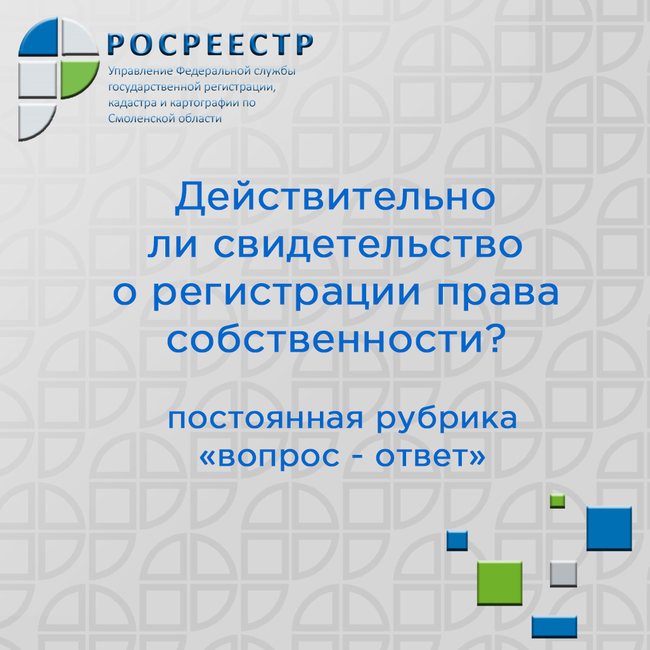 РОСРЕЕСТР
Управление Федеральной службы государственной регистрации, кадастра и картографии по Смоленской области

Действительно ли свидетельство о регистрации права собственности?

постоянная рубрика «вопрос - ответ»